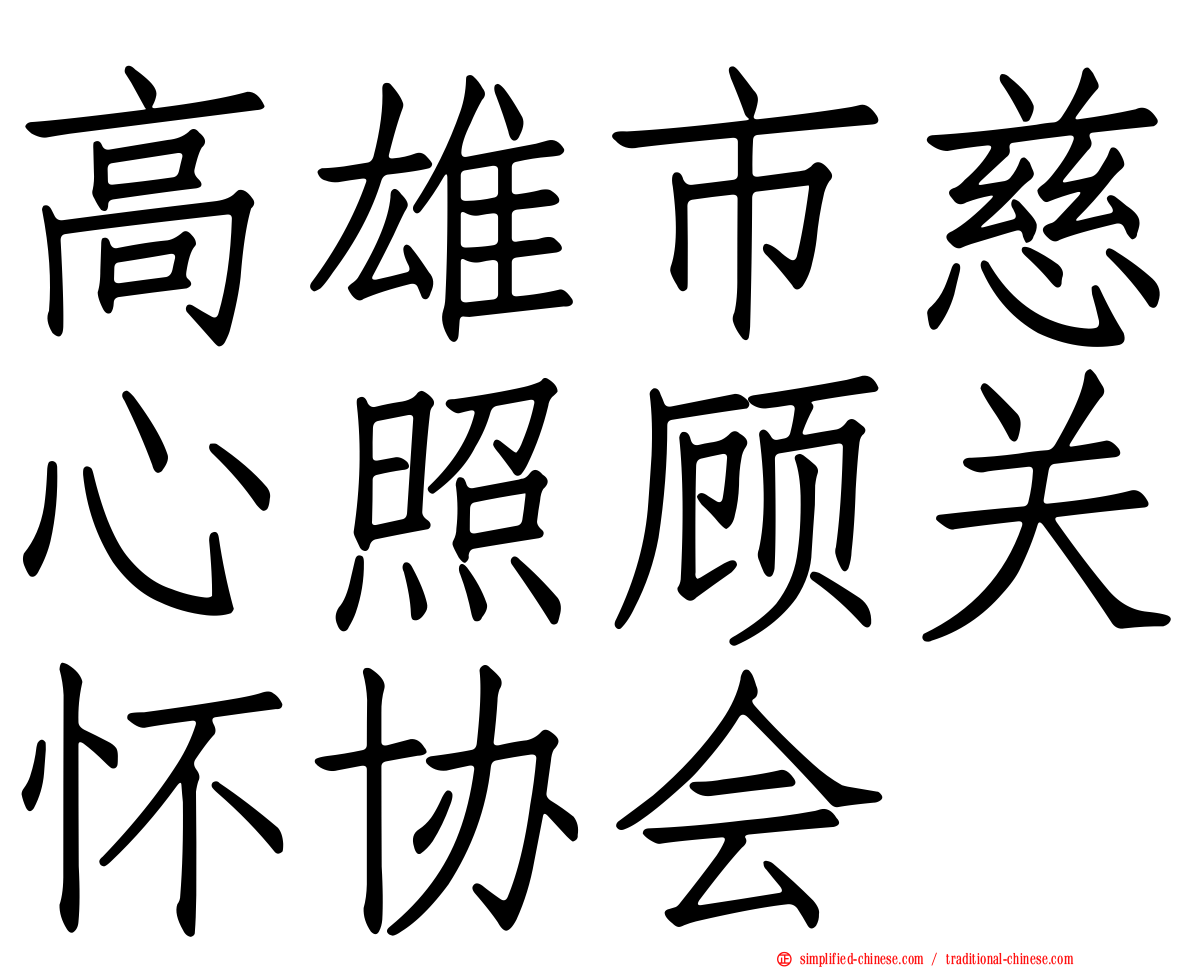 高雄市慈心照顾关怀协会

simplified-chinese.com / traditional-chinese.com